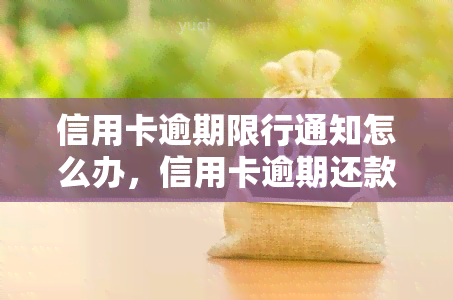 yuqi

信用卡逾期限行通知怎么办，信用卡逾期还款